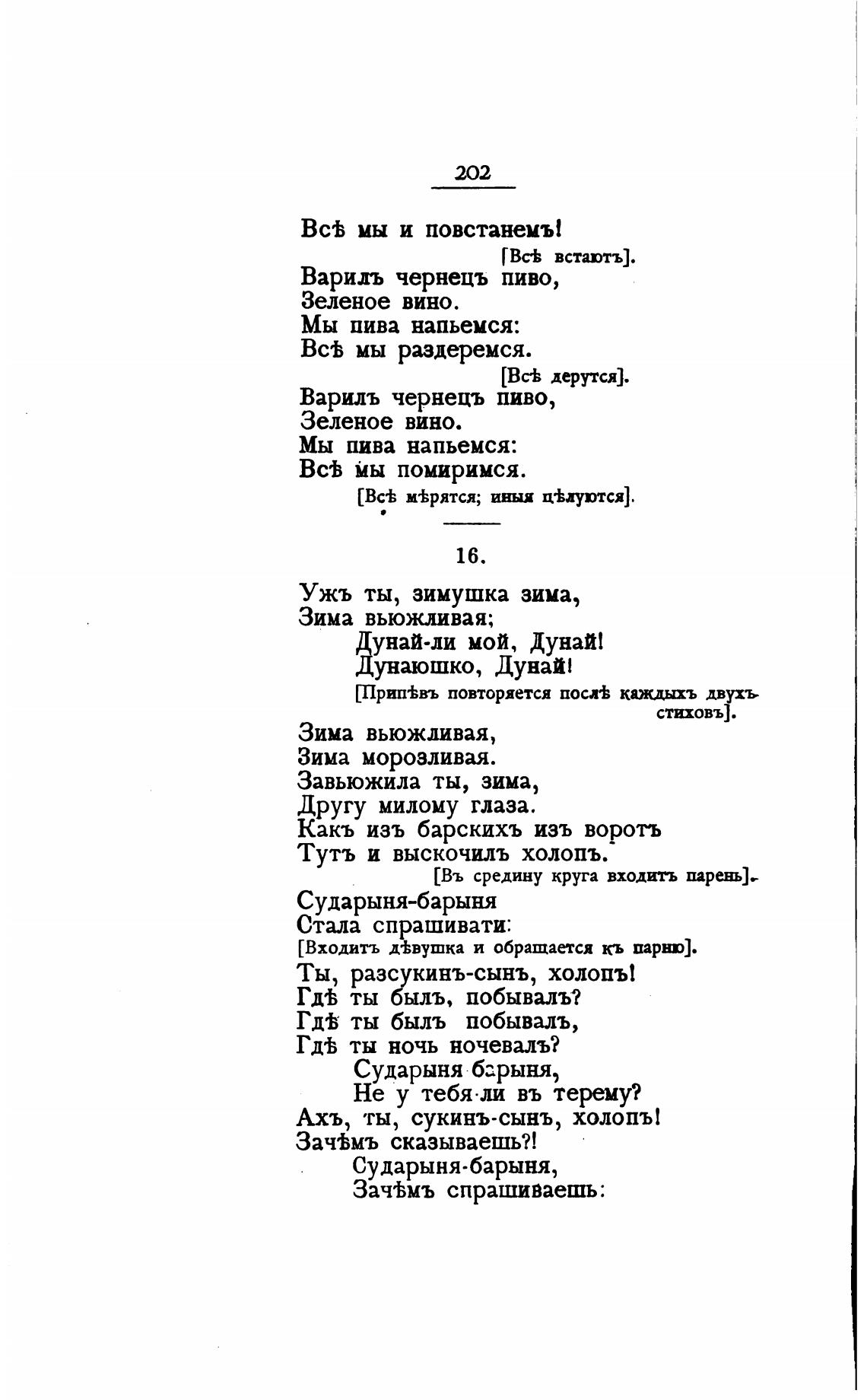 202

Всѣ мы и повстанемъ!
[Всѣ встаютъ].
Варилъ чернецъ пиво,
Зеленое вино.
Мы пива напьемся:
Всѣ мы раздеремся.
[Всѣ дерутся].
Варилъ чернецъ пиво,
Зеленое вино.
Мы пива напьемся:
Всѣ мы помиримся.
[Всѣ мѣрятся; иныя цѣлуются].

16.

Ужъ ты, зимушка зима,
Зима вьюжливая;
Дунай-ли мой, Дунай!
Дунаюшко, Дунай!
[Припѣвъ повторяется послѣ каждыхъ двухъ стиховъ].
Зима вьюжливая,
Зима морозливая.
Завьюжила ты, зима,
Другу милому глаза.
Какъ изъ барскихъ изъ воротъ
Тутъ и выскочилъ холопъ.
[Въ средину круга входитъ парень].
Сударыня-барыня
Стала спрашивати:
[Входитъ дѣвушка и обращается къ парню].
Ты, разсукинъ-сынъ, холопъ!
Гдѣ ты былъ, побывалъ?
Гдѣ ты былъ побывалъ,
Гдѣ ты ночь ночевалъ?
Сударыня барыня,
Не у тебя-ли въ терему?
Ахъ, ты, сукинъ-сынъ, холопъ!
Зачѣмъ сказываешь?!
Сударыня-барыня,
Зачѣмъ спрашиваешь: